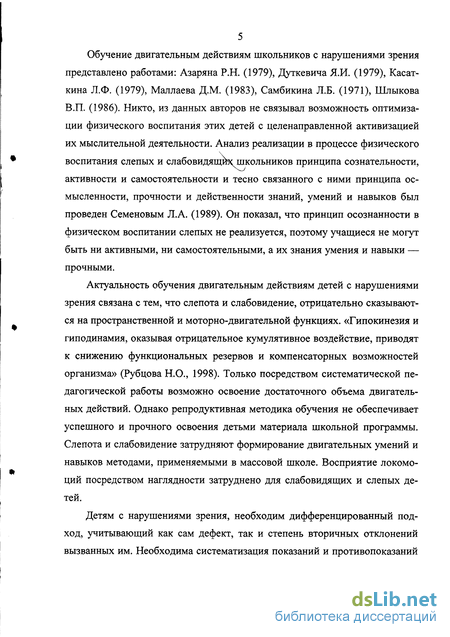 5

Обучение двигательным действиям школьников с нарушениями зрения представлено работами: Азаряна Р.Н. (1979), Дуткевича Я.И. (1979), Касаткина Л.Ф. (1979), Маллаева Д.М. (1983), Самбикина Л.Б. (1971), Шлыкова В.П. (1986). Никто, из данных авторов не связывал возможность оптимизации физического воспитания этих детей с целенаправленной активизацией их мыслительной деятельности. Анализ реализации в процессе физического воспитания слепых и слабовидящих школьников принципа сознательности, активности и самостоятельности и тесно связанного с ними принципа осмысленности, прочности и действенности знаний, умений и навыков был проведен Семеновым Л.А. (1989). Он показал, что принцип осознанности в физическом воспитании слепых не реализуется, поэтому учащиеся не могут быть ни активными, ни самостоятельными, а их знания умения и навыки — прочными.

Актуальность обучения двигательным действиям детей с нарушениями зрения связана с тем, что слепота и слабовидение, отрицательно сказываются на пространственной и моторно-двигательной функциях. «Гипокинезия и гиподинамия, оказывая отрицательное кумулятивное воздействие, приводят к снижению функциональных резервов и компенсаторных возможностей организма» (Рубцова Н.О., 1998). Только посредством систематической педагогической работы возможно освоение достаточного объема двигательных действий. Однако репродуктивная методика обучения не обеспечивает успешного и прочного освоения детьми материала школьной программы. Слепота и слабовидение затрудняют формирование двигательных умений и навыков методами, применяемыми в массовой школе. Восприятие локомоций посредством наглядности затруднено для слабовидящих и слепых детей.

Детям с нарушениями зрения, необходим дифференцированный подход, учитывающий как сам дефект, так и степень вторичных отклонений вызванных им. Необходима систематизация показаний и противопоказаний

dsLib.net
библиотека диссертаций